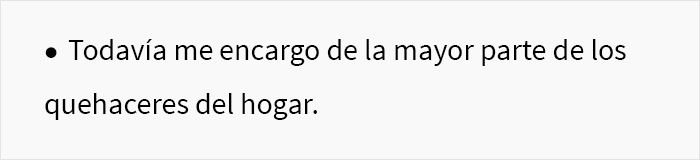 • Todavía me encargo de la mayor parte de los quehaceres del hogar.